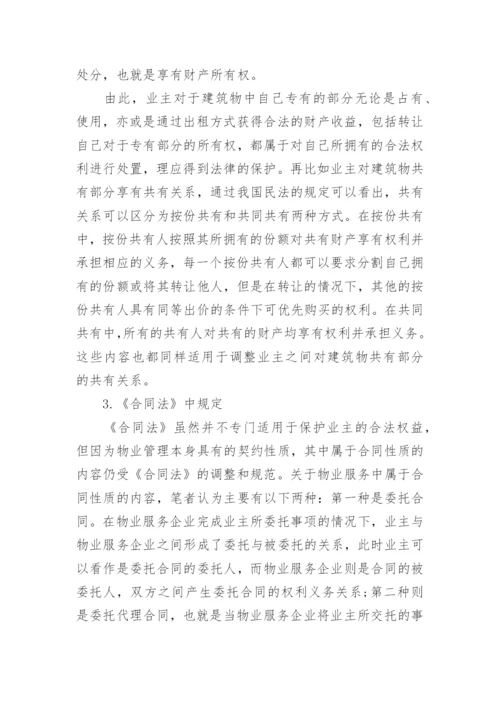 处分，也就是享有财产所有权。

由此，业主对于建筑物中自己专有的部分无论是占有、使用，亦或是通过出租方式获得合法的财产收益，包括转让自己对于专有部分的所有权，都属于对自己所拥有的合法权利进行处置，理应得到法律的保护。再比如业主对建筑物共有部分享有共有关系，通过我国民法的规定可以看出，共有关系可以区分为按份共有和共同共有两种方式。在按份共有中，按份共有人按照其所拥有的份额对共有财产享有权利并承担相应的义务，每一个按份共有人都可以要求分割自己拥有的份额或将其转让他人，但是在转让的情况下，其他的按份共有人具有同等出价的条件下可优先购买的权利。在共同共有中,所有的共有人对共有的财产均享有权利并承担义务。这些内容也都同样适用于调整业主之间对建筑物共有部分的共有关系。

3.《合同法》中规定

《合同法》虽然并不专门适用于保护业主的合法权益，但因为物业管理本身具有的契约性质，其中属于合同性质的内容仍受《合同法》的调整和规范。关于物业服务中属于合同性质的内容，笔者认为主要有以下两种：第一种是委托合同。在物业服务企业完成业主所委托事项的情况下，业主与物业服务企业之间形成了委托与被委托的关系，此时业主可以看作是委托合同的委托人，而物业服务企业则是合同的被委托人，双方之间产生委托合同的权利义务关系；第二种则是委托代理合同，也就是当物业服务企业将业主所交托的事